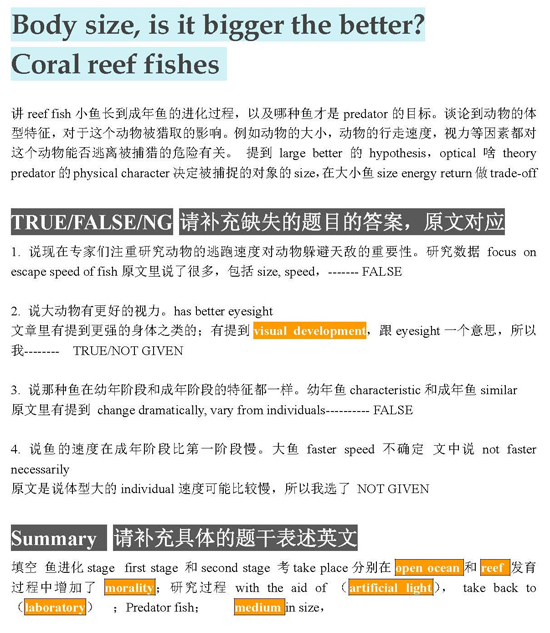 Body size, is it bigger the better?
Coral reef fishes

讲 reef fish 小鱼长到成年鱼的进化过程，以及哪种鱼才是 predator 的目标。谈论到动物的体型特征，对于这个动物被猎取的影响。例如动物的大小，动物的行走速度，视力等因素都对这个动物能否逃离被捕猎的危险有关。 提到 large better 的 hypothesis，optical 啥 theory predator 的 physical character 决定被捕捉的对象的 size，在大小鱼 size energy return 做 trade-off

TRUE/FALSE/NG 请补充缺失的题目的答案，原文对应

1. 说现在专家们注重研究动物的逃跑速度对动物躲避天敌的重要性。研究数据 focus on escape speed of fish 原文里说了很多，包括 size, speed，------- FALSE

2. 说大动物有更好的视力。has better eyesight
文章里有提到更强的身体之类的；有提到 visual development，跟 eyesight 一个意思，所以我-------- TRUE/NOT GIVEN

3. 说那种鱼在幼年阶段和成年阶段的特征都一样。幼年鱼 characteristic 和成年鱼 similar
原文里有提到 change dramatically, vary from individuals---------- FALSE

4. 说鱼的速度在成年阶段比第一阶段慢。大鱼 faster speed 不确定 文中说 not faster necessarily
原文是说体型大的 individual 速度可能比较慢，所以我选了 NOT GIVEN

Summary 请补充具体的题干表述英文

填空 鱼进化 stage first stage 和 second stage 考 take place 分别在 open ocean 和 reef 发育过程中增加了 morality；研究过程 with the aid of （artificial light）， take back to （laboratory） ；Predator fish； medium in size，